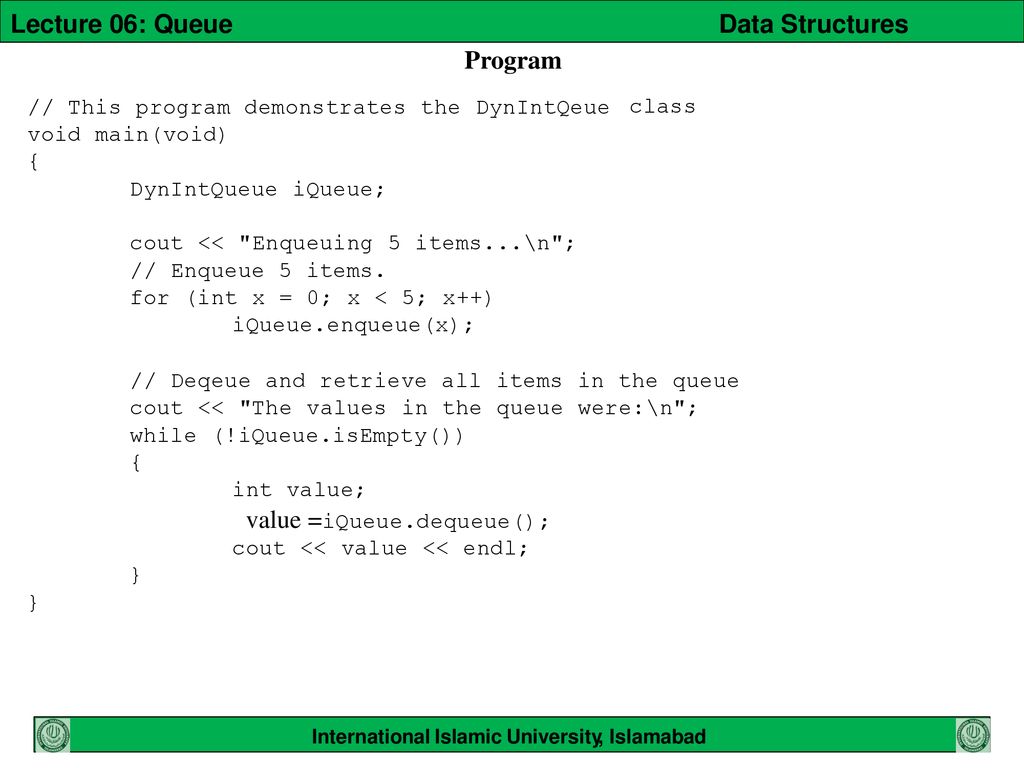 Lecture 06: Queue Data Structures

Program

// This program demonstrates the DynIntQeue class
void main(void)
{
DynIntQueue iQueue;

cout << "Enqueuing 5 items...\n";
// Enqueue 5 items.
for (int x = 0; x < 5; x++)
iQueue.enqueue(x);

// Deqeue and retrieve all items in the queue
cout << "The values in the queue were:\n";
while (!iQueue.isEmpty())
{
int value;
value =iQueue.dequeue();
cout << value << endl;
}
}

International Islamic University, Islamabad